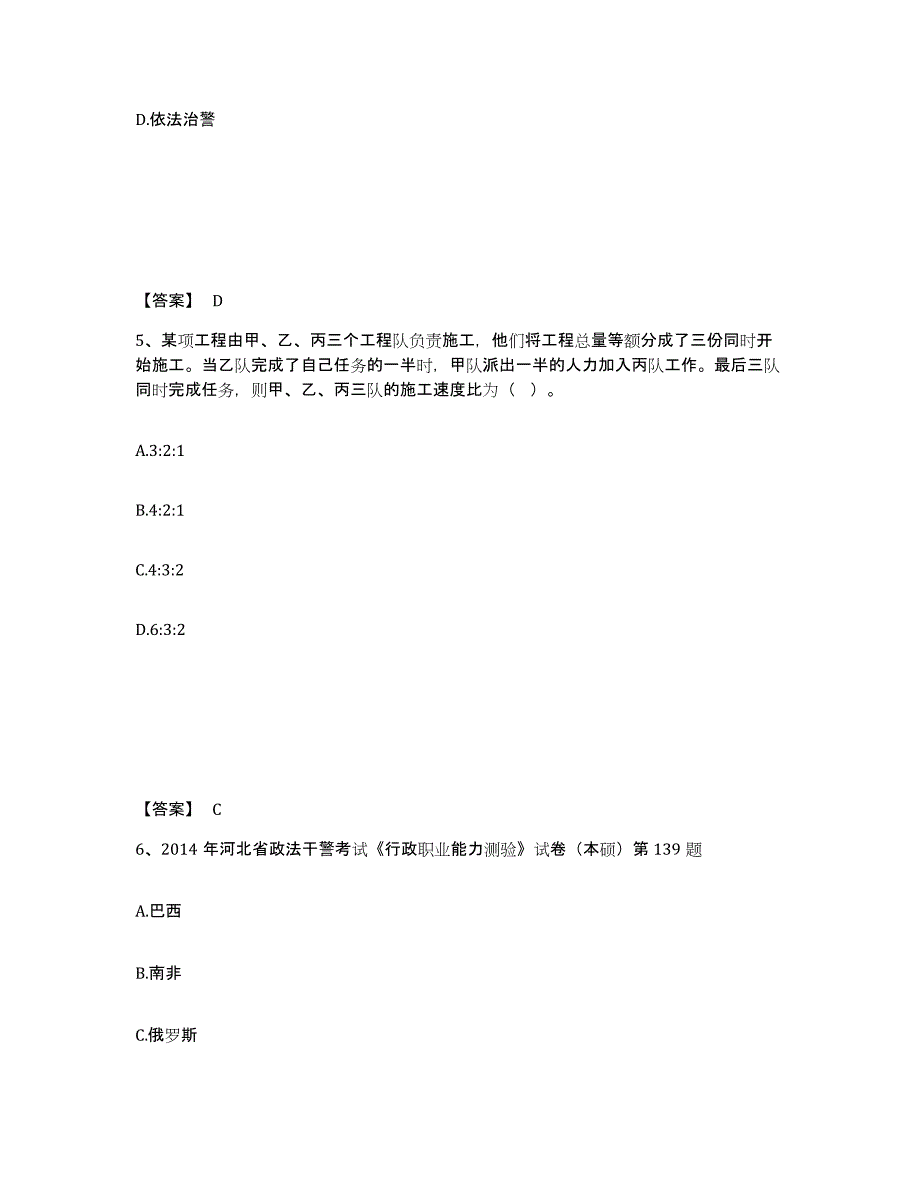 D.依法治警

【答案】 D

5、某项工程由甲、乙、丙三个工程队负责施工，他们将工程总量等额分成了三份同时开始施工。当乙队完成了自己任务的一半时，甲队派出一半的人力加入丙队工作。最后三队同时完成任务，则甲、乙、丙三队的施工速度比为（ ）。

A.3:2:1

B.4:2:1

C.4:3:2

D.6:3:2

【答案】 C

6、2014 年河北省政法干警考试《行政职业能力测验》试卷（本硕）第 139 题

A.巴西

B.南非

C.俄罗斯